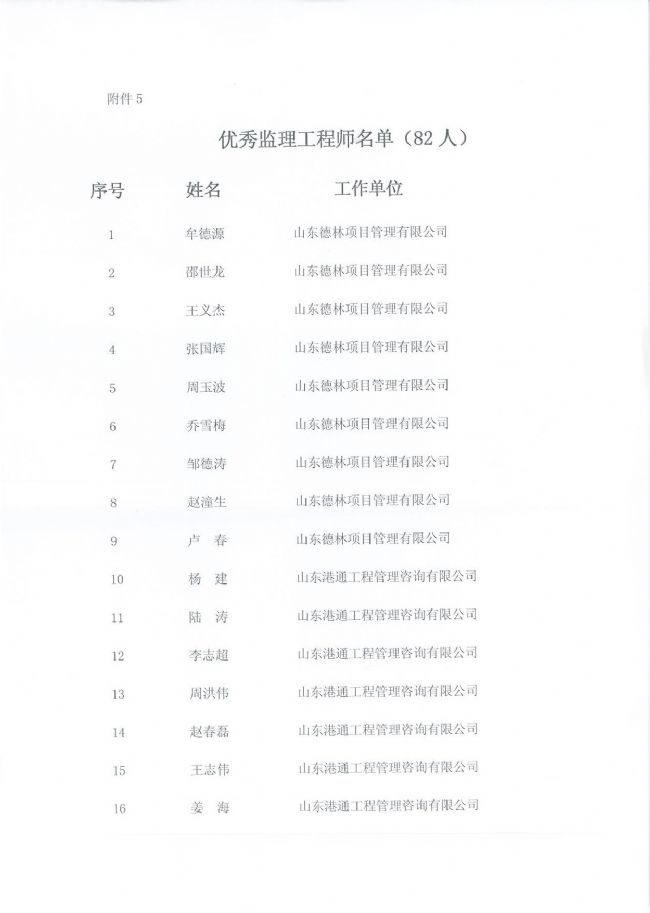 附件 5

优秀监理工程师名单（82 人）

| 序号 | 姓名 | 工作单位 |
|---|---|---|
| 1 | 牟德源 | 山东德林项目管理有限公司 |
| 2 | 邵世龙 | 山东德林项目管理有限公司 |
| 3 | 王义杰 | 山东德林项目管理有限公司 |
| 4 | 张国辉 | 山东德林项目管理有限公司 |
| 5 | 周玉波 | 山东德林项目管理有限公司 |
| 6 | 乔雪梅 | 山东德林项目管理有限公司 |
| 7 | 邹德涛 | 山东德林项目管理有限公司 |
| 8 | 赵潼生 | 山东德林项目管理有限公司 |
| 9 | 卢　春 | 山东德林项目管理有限公司 |
| 10 | 杨　建 | 山东港通工程管理咨询有限公司 |
| 11 | 陆　涛 | 山东港通工程管理咨询有限公司 |
| 12 | 李志超 | 山东港通工程管理咨询有限公司 |
| 13 | 周洪伟 | 山东港通工程管理咨询有限公司 |
| 14 | 赵春磊 | 山东港通工程管理咨询有限公司 |
| 15 | 王志伟 | 山东港通工程管理咨询有限公司 |
| 16 | 姜　海 | 山东港通工程管理咨询有限公司 |